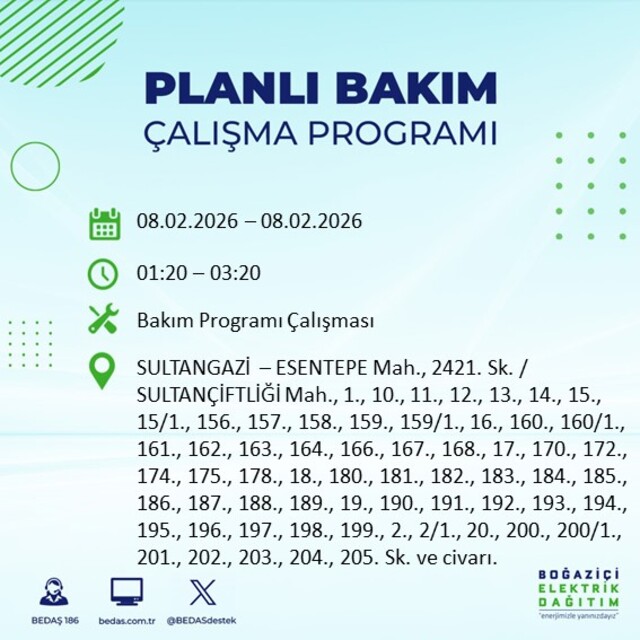 PLANLI BAKIM
ÇALIŞMA PROGRAMI

08.02.2026 – 08.02.2026

01:20 – 03:20

Bakım Programı Çalışması

SULTANGAZİ – ESENTEPE Mah., 2421. Sk. / SULTANÇİFTLİĞİ Mah., 1., 10., 11., 12., 13., 14., 15., 15/1., 156., 157., 158., 159., 159/1., 16., 160., 160/1., 161., 162., 163., 164., 166., 167., 168., 17., 170., 172., 174., 175., 178., 18., 180., 181., 182., 183., 184., 185., 186., 187., 188., 189., 19., 190., 191., 192., 193., 194., 195., 196., 197., 198., 199., 2., 2/1., 20., 200., 200/1., 201., 202., 203., 204., 205. Sk. ve civarı.

BEDAŞ 186 bedas.com.tr @BEDASdestek

BOĞAZİÇİ ELEKTRİK DAĞITIM
"enerjimizle yanınızdayız"